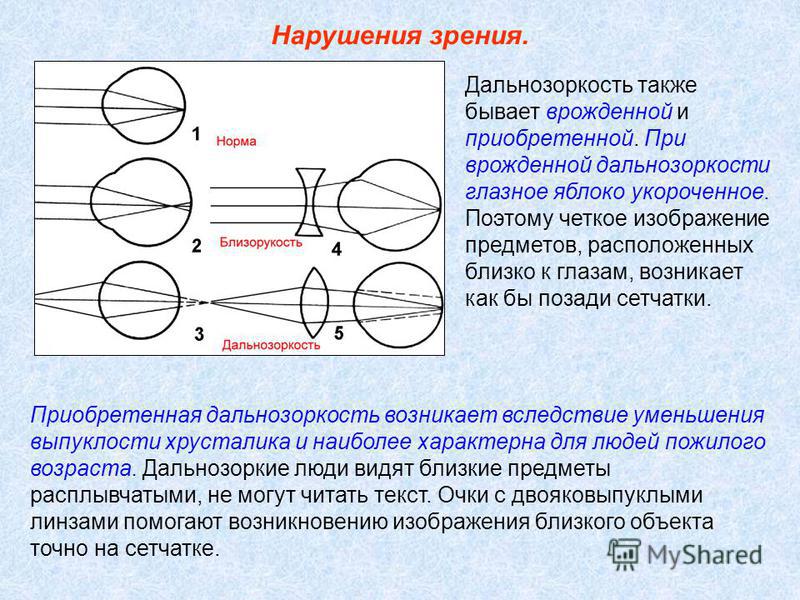 Нарушения зрения.

1
Норма

2
Близорукость
4

3
Дальнозоркость
5

Дальнозоркость также бывает врожденной и приобретенной. При врожденной дальнозоркости глазное яблоко укороченное. Поэтому четкое изображение предметов, расположенных близко к глазам, возникает как бы позади сетчатки.

Приобретенная дальнозоркость возникает вследствие уменьшения выпуклости хрусталика и наиболее характерна для людей пожилого возраста. Дальнозоркие люди видят близкие предметы расплывчатыми, не могут читать текст. Очки с двояковыпуклыми линзами помогают возникновению изображения близкого объекта точно на сетчатке.

MyShared